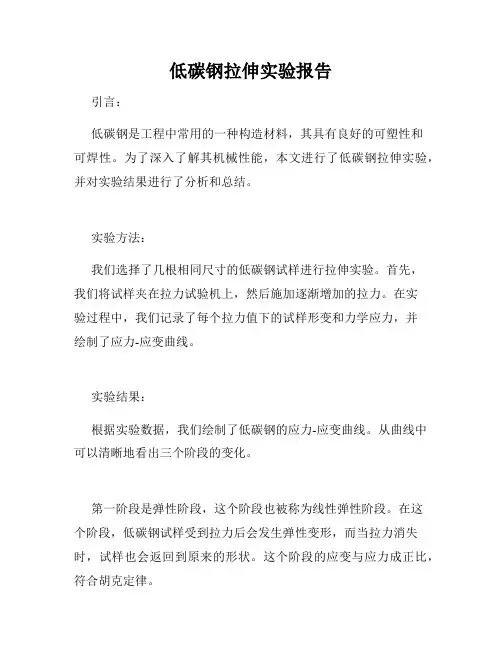 低碳钢拉伸实验报告

引言：

低碳钢是工程中常用的一种构造材料，其具有良好的可塑性和可焊性。为了深入了解其机械性能，本文进行了低碳钢拉伸实验，并对实验结果进行了分析和总结。

实验方法：

我们选择了几根相同尺寸的低碳钢试样进行拉伸实验。首先，我们将试样夹在拉力试验机上，然后施加逐渐增加的拉力。在实验过程中，我们记录了每个拉力值下的试样形变和力学应力，并绘制了应力-应变曲线。

实验结果：

根据实验数据，我们绘制了低碳钢的应力-应变曲线。从曲线中可以清晰地看出三个阶段的变化。

第一阶段是弹性阶段，这个阶段也被称为线性弹性阶段。在这个阶段，低碳钢试样受到拉力后会发生弹性变形，而当拉力消失时，试样也会返回到原来的形状。这个阶段的应变与应力成正比，符合胡克定律。